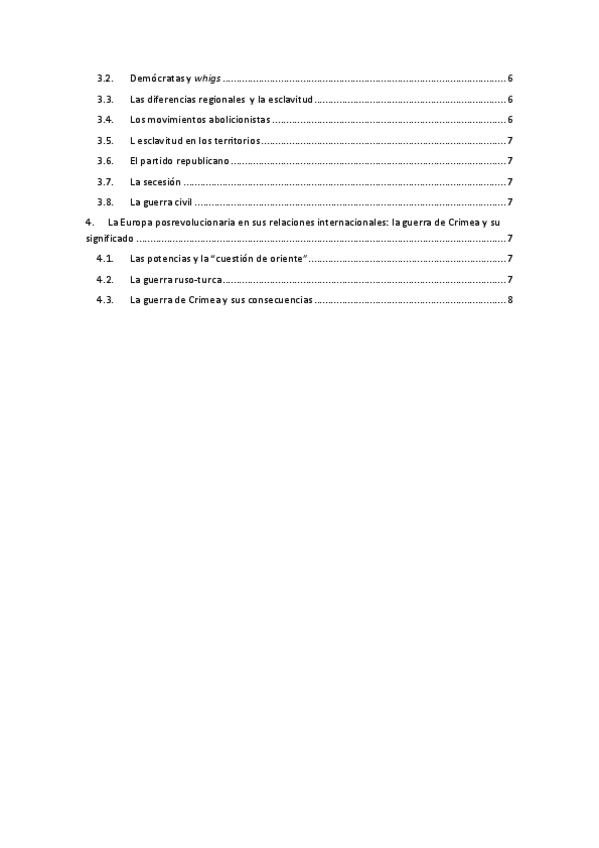 3.2. Demócratas y whigs 6

3.3. Las diferencias regionales y la esclavitud 6

3.4. Los movimientos abolicionistas 6

3.5. L esclavitud en los territorios 7

3.6. El partido republicano 7

3.7. La secesión 7

3.8. La guerra civil 7

4. La Europa posrevolucionaria en sus relaciones internacionales: la guerra de Crimea y su significado 7

4.1. Las potencias y la "cuestión de oriente" 7

4.2. La guerra ruso-turca 7

4.3. La guerra de Crimea y sus consecuencias 8